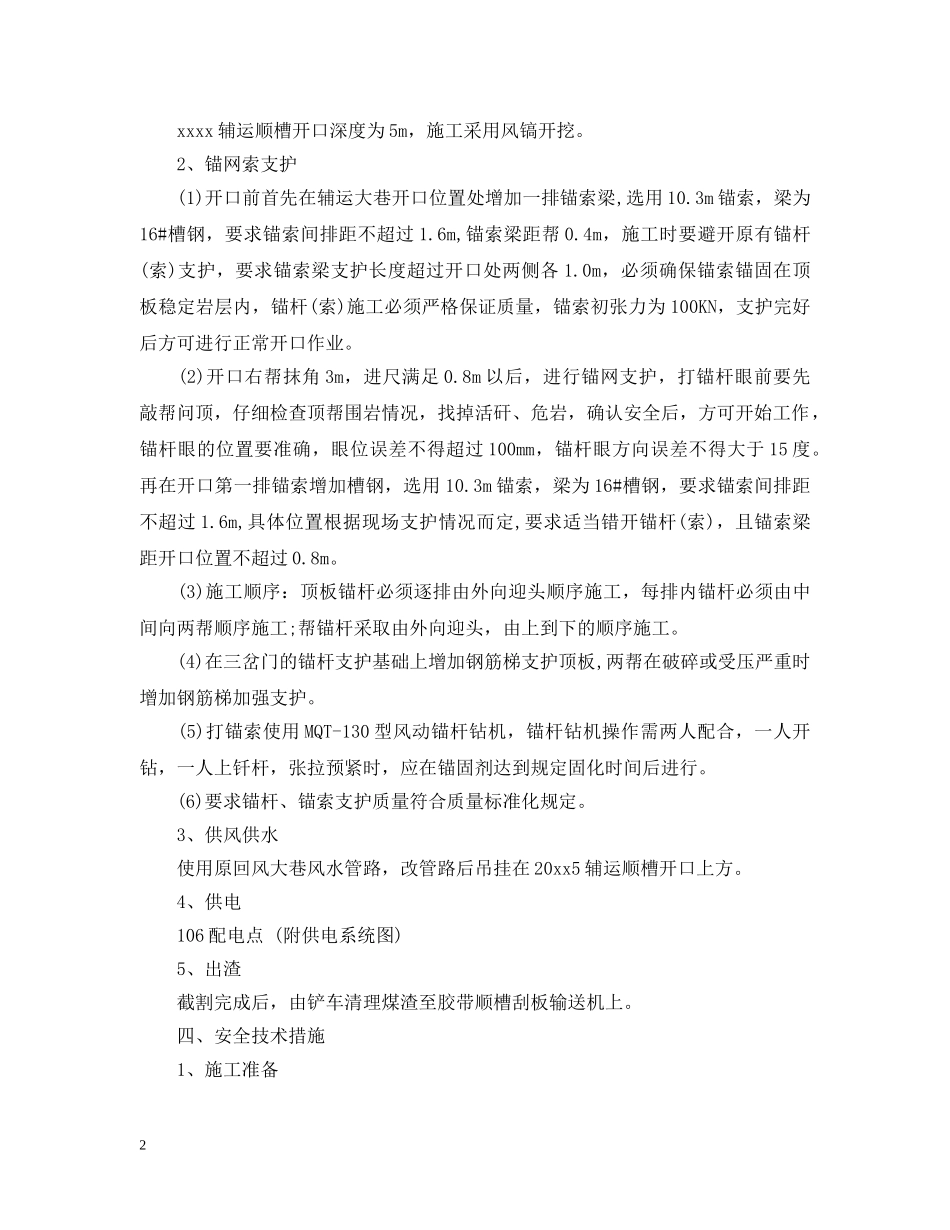 xxxx 辅运顺槽开口深度为 5m，施工采用风镐开挖。

2、锚网索支护

(1)开口前首先在辅运大巷开口位置处增加一排锚索梁,选用 10.3m 锚索，梁为 16#槽钢，要求锚索间排距不超过 1.6m,锚索梁距帮 0.4m，施工时要避开原有锚杆(索)支护，要求锚索梁支护长度超过开口处两侧各 1.0m，必须确保锚索锚固在顶板稳定岩层内，锚杆(索)施工必须严格保证质量，锚索初张力为 100KN，支护完好后方可进行正常开口作业。

(2)开口右帮抹角 3m，进尺满足 0.8m 以后，进行锚网支护，打锚杆眼前要先敲帮问顶，仔细检查顶帮围岩情况，找掉活矸、危岩，确认安全后，方可开始工作，锚杆眼的位置要准确，眼位误差不得超过 100mm，锚杆眼方向误差不得大于 15 度。再在开口第一排锚索增加槽钢，选用 10.3m 锚索，梁为 16#槽钢，要求锚索间排距不超过 1.6m,具体位置根据现场支护情况而定,要求适当错开锚杆(索)，且锚索梁距开口位置不超过 0.8m。

(3)施工顺序：顶板锚杆必须逐排由外向迎头顺序施工，每排内锚杆必须由中间向两帮顺序施工;帮锚杆采取由外向迎头，由上到下的顺序施工。

(4)在三岔门的锚杆支护基础上增加钢筋梯支护顶板,两帮在破碎或受压严重时增加钢筋梯加强支护。

(5)打锚索使用 MQT-130 型风动锚杆钻机，锚杆钻机操作需两人配合，一人开钻，一人上钎杆，张拉预紧时，应在锚固剂达到规定固化时间后进行。

(6)要求锚杆、锚索支护质量符合质量标准化规定。

3、供风供水

使用原回风大巷风水管路，改管路后吊挂在 20xx5 辅运顺槽开口上方。

4、供电

106 配电点 (附供电系统图)

5、出渣

截割完成后，由铲车清理煤渣至胶带顺槽刮板输送机上。

四、安全技术措施

1、施工准备

2